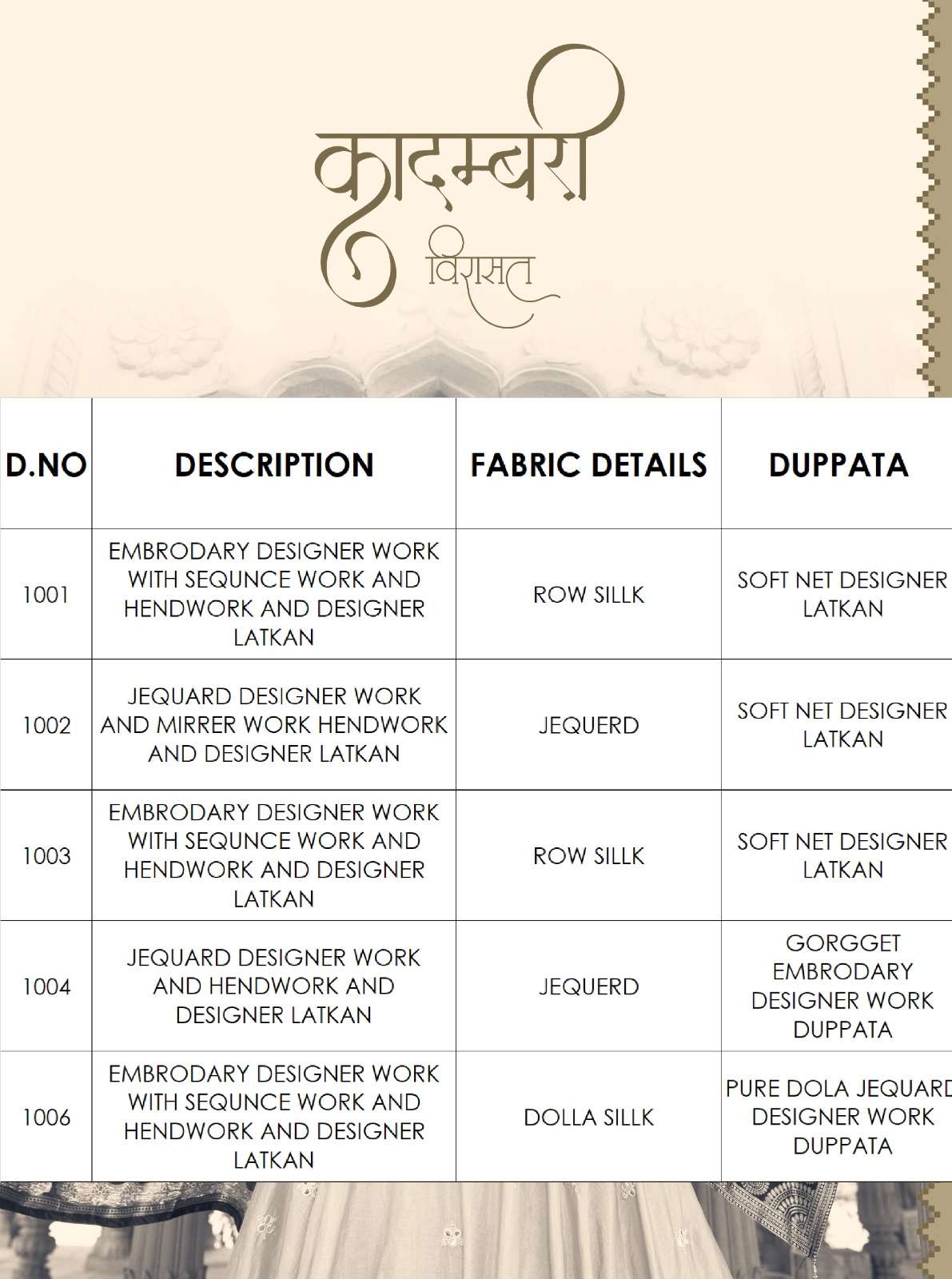 कादम्बरी
विरासत

| D.NO | DESCRIPTION | FABRIC DETAILS | DUPPATA |
|---|---|---|---|
| 1001 | EMBRODARY DESIGNER WORK WITH SEQUNCE WORK AND HENDWORK AND DESIGNER LATKAN | ROW SILLK | SOFT NET DESIGNER LATKAN |
| 1002 | JEQUARD DESIGNER WORK AND MIRRER WORK HENDWORK AND DESIGNER LATKAN | JEQUERD | SOFT NET DESIGNER LATKAN |
| 1003 | EMBRODARY DESIGNER WORK WITH SEQUNCE WORK AND HENDWORK AND DESIGNER LATKAN | ROW SILLK | SOFT NET DESIGNER LATKAN |
| 1004 | JEQUARD DESIGNER WORK AND HENDWORK AND DESIGNER LATKAN | JEQUERD | GORGGET EMBRODARY DESIGNER WORK DUPPATA |
| 1006 | EMBRODARY DESIGNER WORK WITH SEQUNCE WORK AND HENDWORK AND DESIGNER LATKAN | DOLLA SILLK | PURE DOLA JEQUARD DESIGNER WORK DUPPATA |